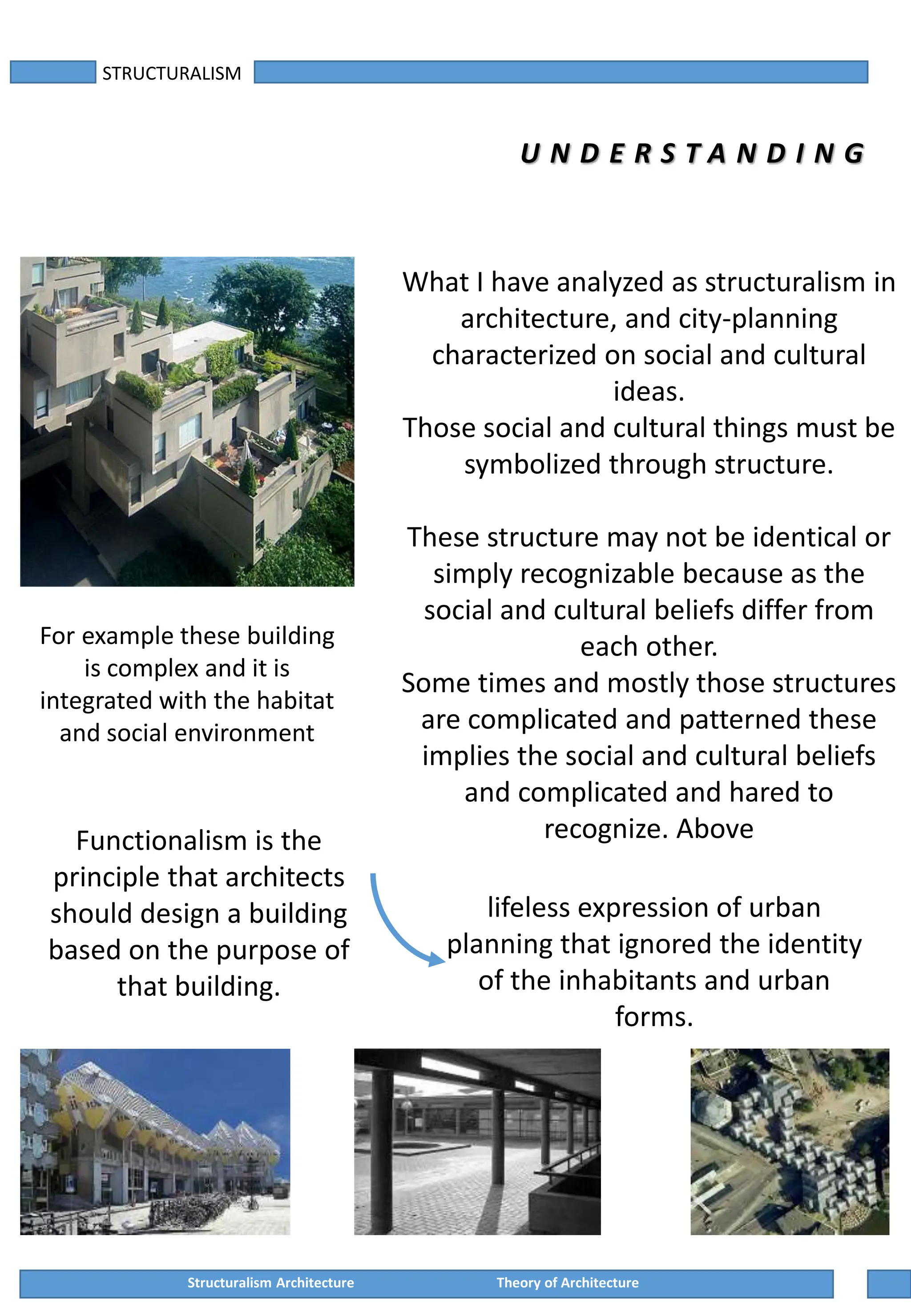 STRUCTURALISM

UNDERSTANDING

What I have analyzed as structuralism in architecture, and city-planning characterized on social and cultural ideas.
Those social and cultural things must be symbolized through structure.

These structure may not be identical or simply recognizable because as the social and cultural beliefs differ from each other.
Some times and mostly those structures are complicated and patterned these implies the social and cultural beliefs and complicated and hared to recognize. Above

For example these building is complex and it is integrated with the habitat and social environment

Functionalism is the principle that architects should design a building based on the purpose of that building.

lifeless expression of urban planning that ignored the identity of the inhabitants and urban forms.

Structuralism Architecture Theory of Architecture